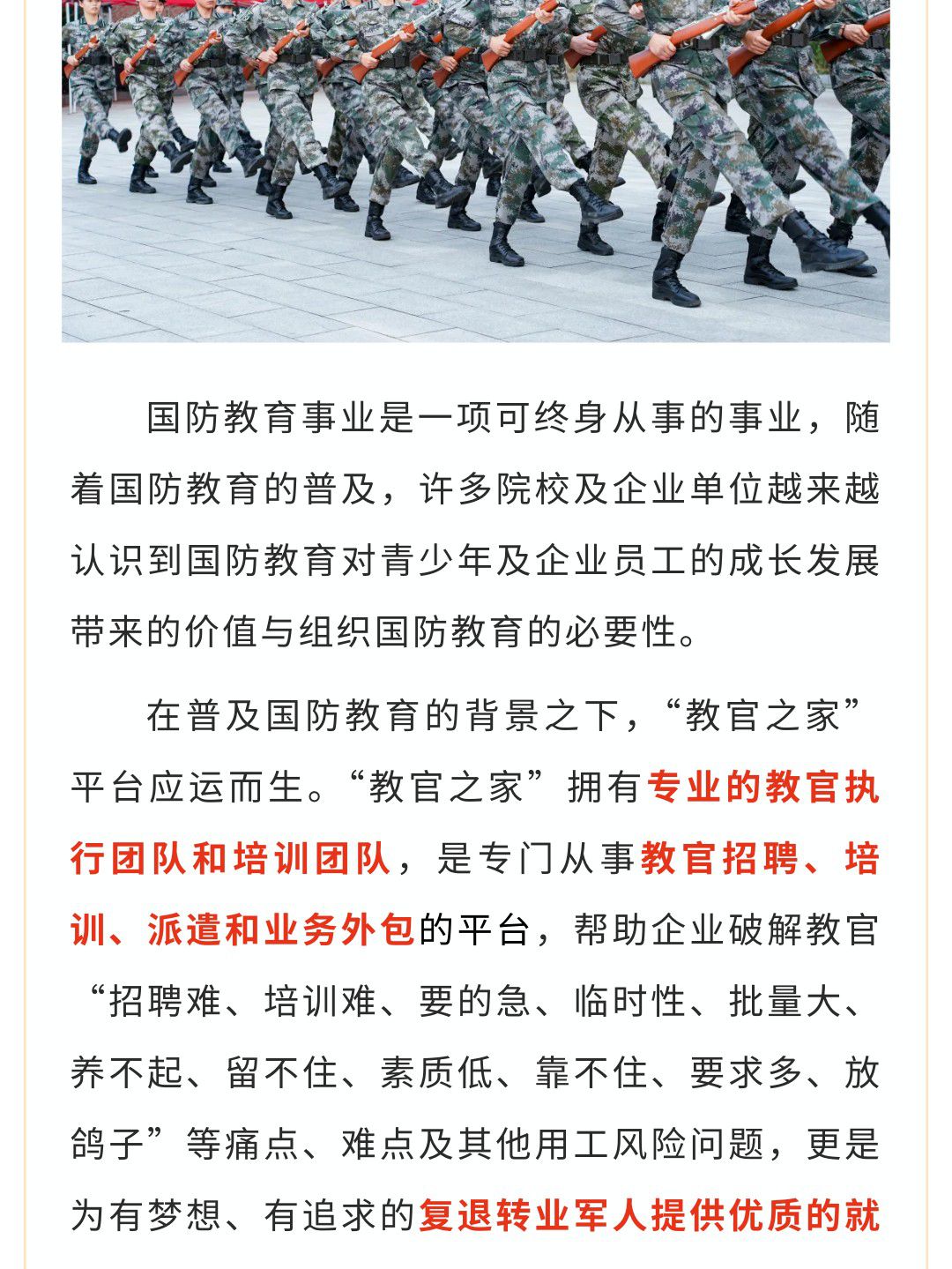 国防教育事业是一项可终身从事的事业，随着国防教育的普及，许多院校及企业单位越来越认识到国防教育对青少年及企业员工的成长发展带来的价值与组织国防教育的必要性。

在普及国防教育的背景之下，“教官之家”平台应运而生。“教官之家”拥有专业的教官执行团队和培训团队，是专门从事教官招聘、培训、派遣和业务外包的平台，帮助企业破解教官“招聘难、培训难、要的急、临时性、批量大、养不起、留不住、素质低、靠不住、要求多、放鸽子”等痛点、难点及其他用工风险问题，更是为有梦想、有追求的复退转业军人提供优质的就